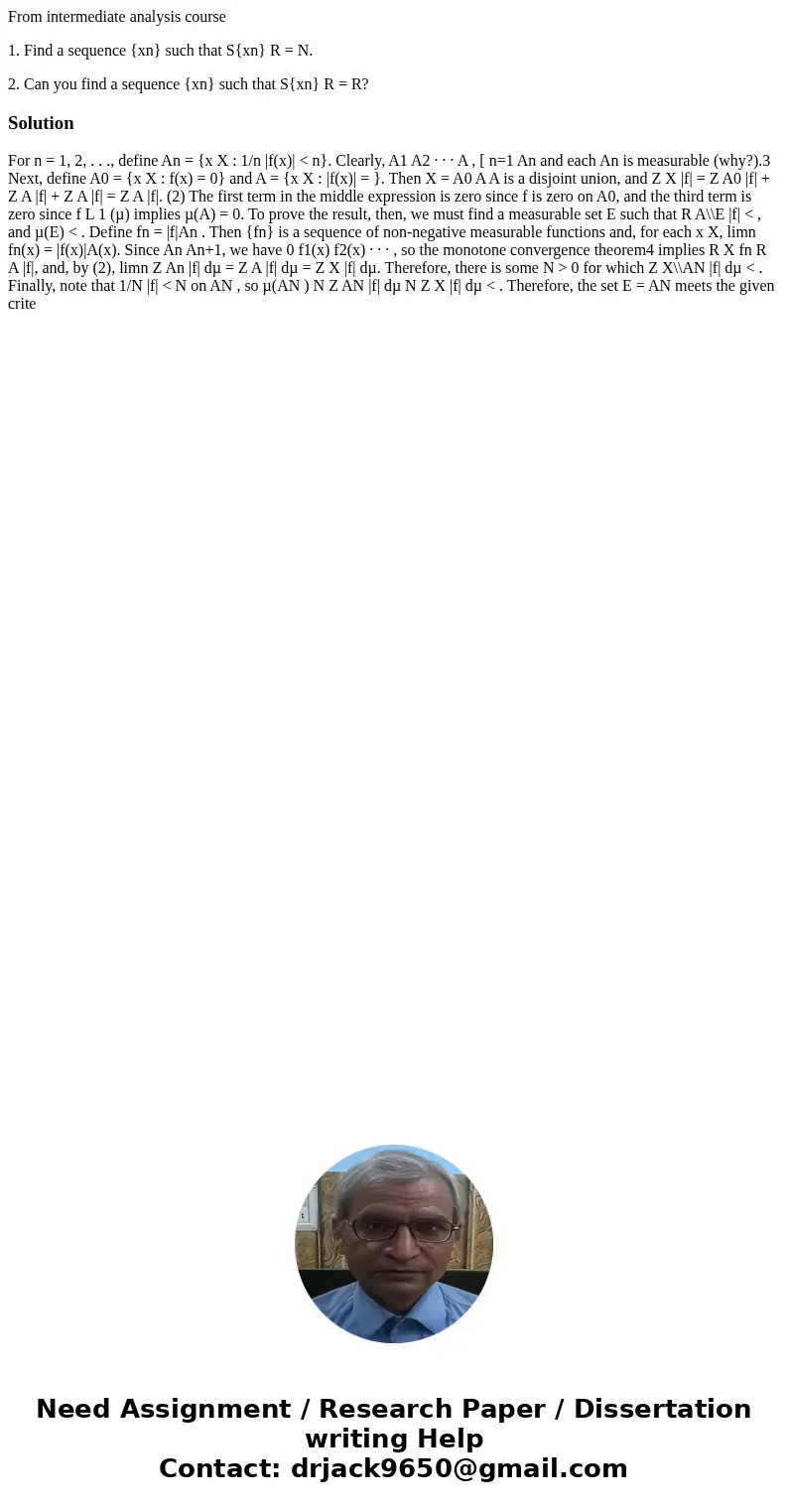 From intermediate analysis course

1. Find a sequence {xn} such that S{xn} R = N.

2. Can you find a sequence {xn} such that S{xn} R = R?

Solution

For n = 1, 2, . . ., define An = {x X : 1/n |f(x)| < n}. Clearly, A1 A2 · · · A , [ n=1 An and each An is measurable (why?).3 Next, define A0 = {x X : f(x) = 0} and A = {x X : |f(x)| = }. Then X = A0 A A is a disjoint union, and Z X |f| = Z A0 |f| + Z A |f| + Z A |f| = Z A |f|. (2) The first term in the middle expression is zero since f is zero on A0, and the third term is zero since f L 1 (µ) implies µ(A) = 0. To prove the result, then, we must find a measurable set E such that R A\\E |f| < , and µ(E) < . Define fn = |f|An . Then {fn} is a sequence of non-negative measurable functions and, for each x X, limn fn(x) = |f(x)|A(x). Since An An+1, we have 0 f1(x) f2(x) · · · , so the monotone convergence theorem4 implies R X fn R A |f|, and, by (2), limn Z An |f| dµ = Z A |f| dµ = Z X |f| dµ. Therefore, there is some N > 0 for which Z X\\AN |f| dµ < . Finally, note that 1/N |f| < N on AN , so µ(AN ) N Z AN |f| dµ N Z X |f| dµ < . Therefore, the set E = AN meets the given crite

Need Assignment / Research Paper / Dissertation writing Help
Contact: drjack9650@gmail.com